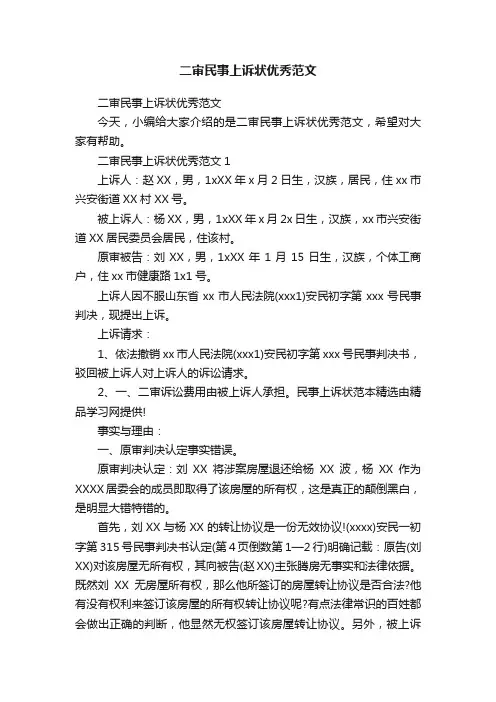 二审民事上诉状优秀范文

二审民事上诉状优秀范文

今天，小编给大家介绍的是二审民事上诉状优秀范文，希望对大家有帮助。

二审民事上诉状优秀范文 1

上诉人：赵 XX，男，1xXX 年 x 月 2 日生，汉族，居民，住 xx 市兴安街道 XX 村 XX 号。

被上诉人：杨 XX，男，1xXX 年 x 月 2x 日生，汉族，xx 市兴安街道 XX 居民委员会居民，住该村。

原审被告：刘 XX，男，1xXX 年 1 月 15 日生，汉族，个体工商户，住 xx 市健康路 1x1 号。

上诉人因不服山东省 xx 市人民法院(xxx1)安民初字第 xxx 号民事判决，现提出上诉。

上诉请求：

1、依法撤销 xx 市人民法院(xxx1)安民初字第 xxx 号民事判决书，驳回被上诉人对上诉人的诉讼请求。

2、一、二审诉讼费用由被上诉人承担。民事上诉状范本精选由精品学习网提供!

事实与理由：

一、原审判决认定事实错误。

原审判决认定：刘 XX 将涉案房屋退还给杨 XX 波，杨 XX 作为 XXXX 居委会的成员即取得了该房屋的所有权，这是真正的颠倒黑白，是明显大错特错的。

首先，刘 XX 与杨 XX 的转让协议是一份无效协议!(xxxx)安民一初字第 315 号民事判决书认定(第 4 页倒数第 1—2 行)明确记载：原告(刘 XX)对该房屋无所有权，其向被告(赵 XX)主张腾房无事实和法律依据。既然刘 XX 无房屋所有权，那么他所签订的房屋转让协议是否合法?他有没有权利来签订该房屋的所有权转让协议呢?有点法律常识的百姓都会做出正确的判断，他显然无权签订该房屋转让协议。另外，被上诉